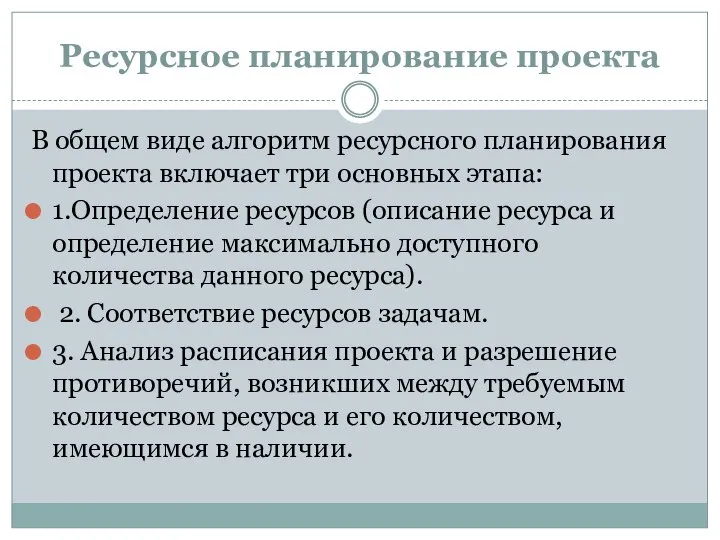 Ресурсное планирование проекта

В общем виде алгоритм ресурсного планирования проекта включает три основных этапа:

1.Определение ресурсов (описание ресурса и определение максимально доступного количества данного ресурса).

2. Соответствие ресурсов задачам.

3. Анализ расписания проекта и разрешение противоречий, возникших между требуемым количеством ресурса и его количеством, имеющимся в наличии.